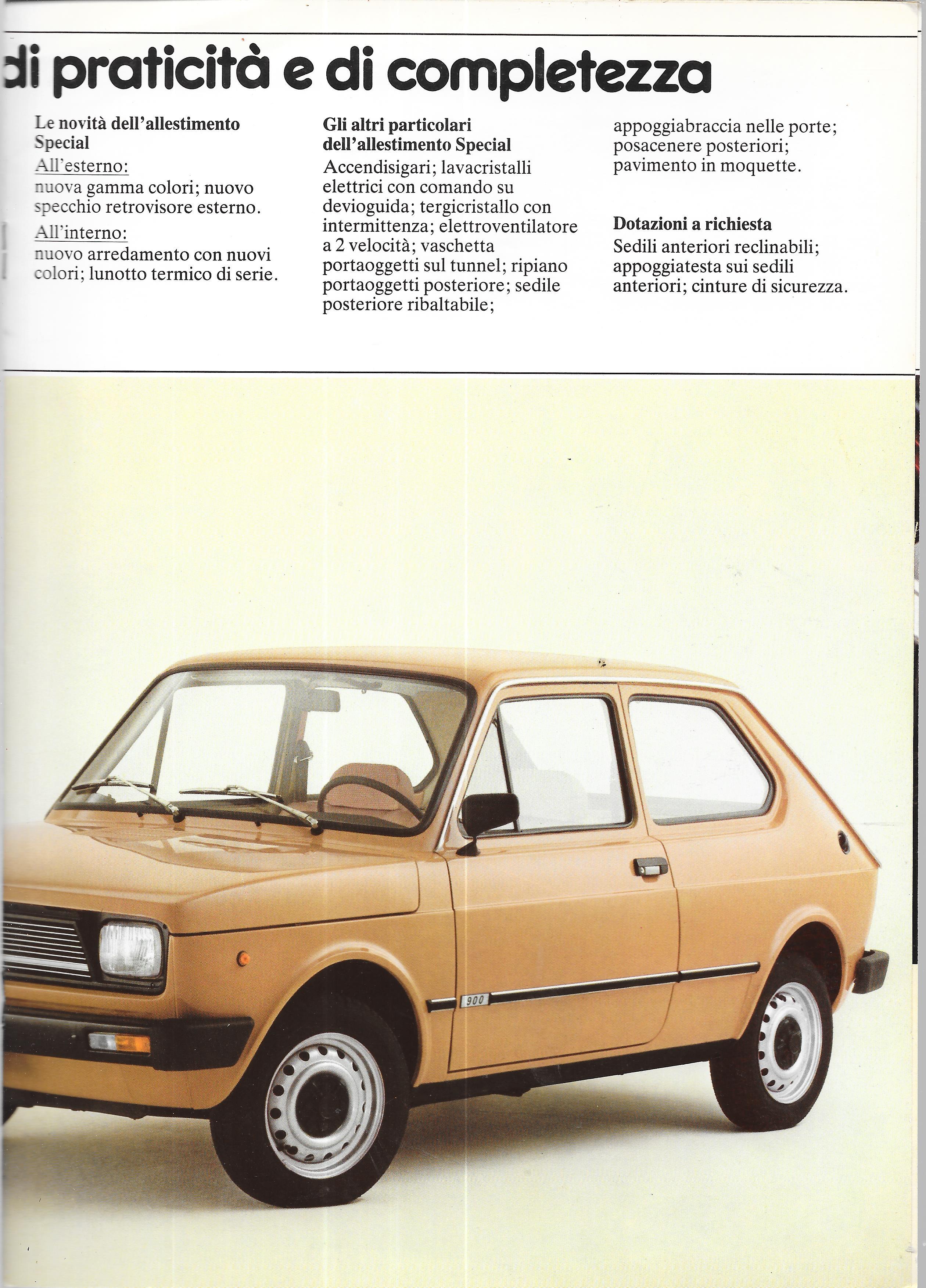 di praticità e di completezza

Le novità dell'allestimento Special
All'esterno:
nuova gamma colori; nuovo specchio retrovisore esterno.
All'interno:
nuovo arredamento con nuovi colori; lunotto termico di serie.

Gli altri particolari dell'allestimento Special
Accendisigari; lavacristalli elettrici con comando su devioguida; tergicristallo con intermittenza; elettroventilatore a 2 velocità; vaschetta portaoggetti sul tunnel; ripiano portaoggetti posteriore; sedile posteriore ribaltabile; appoggiabraccia nelle porte; posacenere posteriori; pavimento in moquette.

Dotazioni a richiesta
Sedili anteriori reclinabili; appoggiatesta sui sedili anteriori; cinture di sicurezza.

900